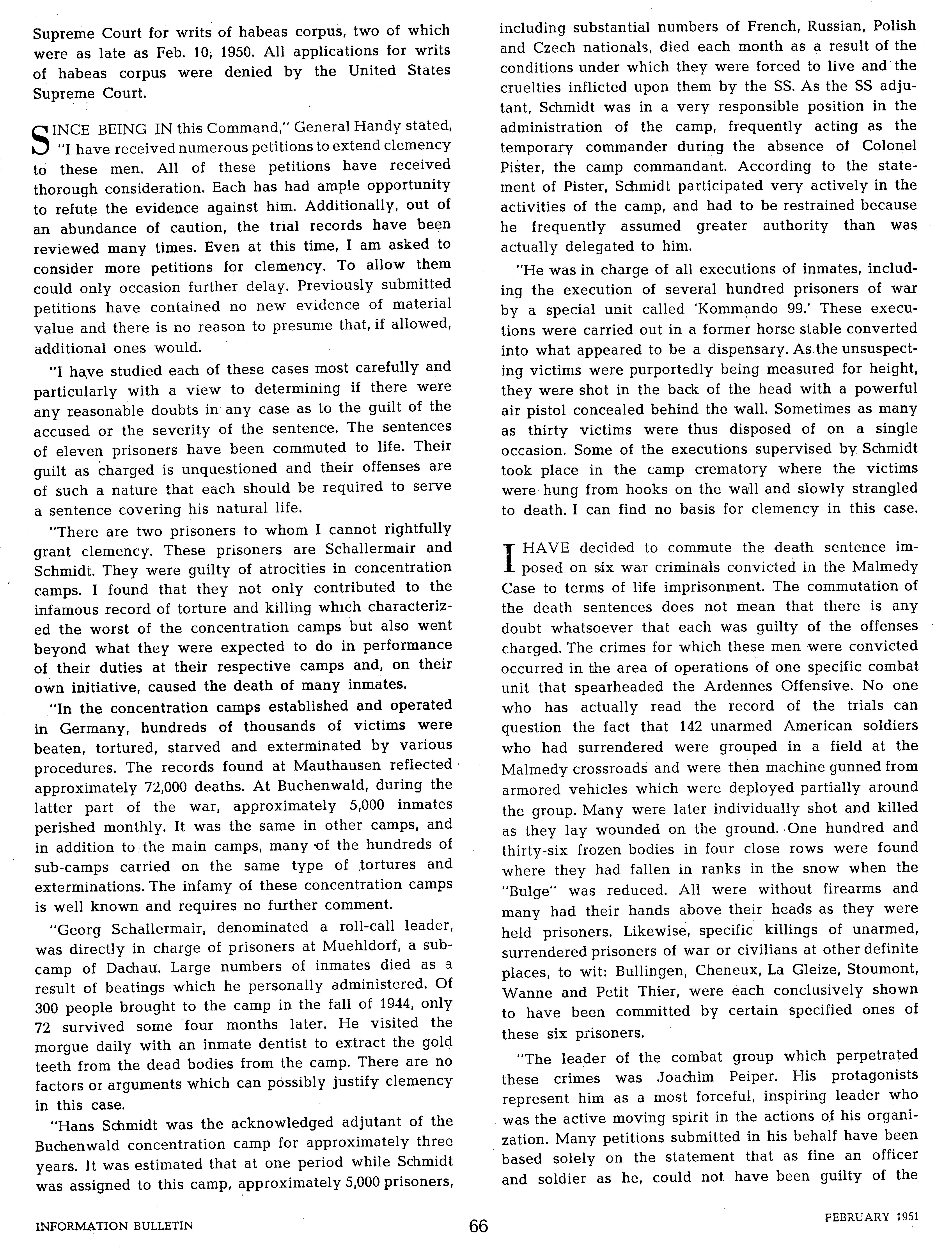 Supreme Court for writs of habeas corpus, two of which were as late as Feb. 10, 1950. All applications for writs of habeas corpus were denied by the United States Supreme Court.

SINCE BEING IN this Command," General Handy stated, "I have received numerous petitions to extend clemency to these men. All of these petitions have received thorough consideration. Each has had ample opportunity to refute the evidence against him. Additionally, out of an abundance of caution, the trial records have been reviewed many times. Even at this time, I am asked to consider more petitions for clemency. To allow them could only occasion further delay. Previously submitted petitions have contained no new evidence of material value and there is no reason to presume that, if allowed, additional ones would.

"I have studied each of these cases most carefully and particularly with a view to determining if there were any reasonable doubts in any case as to the guilt of the accused or the severity of the sentence. The sentences of eleven prisoners have been commuted to life. Their guilt as charged is unquestioned and their offenses are of such a nature that each should be required to serve a sentence covering his natural life.

"There are two prisoners to whom I cannot rightfully grant clemency. These prisoners are Schallermair and Schmidt. They were guilty of atrocities in concentration camps. I found that they not only contributed to the infamous record of torture and killing which characterized the worst of the concentration camps but also went beyond what they were expected to do in performance of their duties at their respective camps and, on their own initiative, caused the death of many inmates.

"In the concentration camps established and operated in Germany, hundreds of thousands of victims were beaten, tortured, starved and exterminated by various procedures. The records found at Mauthausen reflected approximately 72,000 deaths. At Buchenwald, during the latter part of the war, approximately 5,000 inmates perished monthly. It was the same in other camps, and in addition to the main camps, many of the hundreds of sub-camps carried on the same type of tortures and exterminations. The infamy of these concentration camps is well known and requires no further comment.

"Georg Schallermair, denominated a roll-call leader, was directly in charge of prisoners at Muehldorf, a sub-camp of Dachau. Large numbers of inmates died as a result of beatings which he personally administered. Of 300 people brought to the camp in the fall of 1944, only 72 survived some four months later. He visited the morgue daily with an inmate dentist to extract the gold teeth from the dead bodies from the camp. There are no factors or arguments which can possibly justify clemency in this case.

"Hans Schmidt was the acknowledged adjutant of the Buchenwald concentration camp for approximately three years. It was estimated that at one period while Schmidt was assigned to this camp, approximately 5,000 prisoners, including substantial numbers of French, Russian, Polish and Czech nationals, died each month as a result of the conditions under which they were forced to live and the cruelties inflicted upon them by the SS. As the SS adjutant, Schmidt was in a very responsible position in the administration of the camp, frequently acting as the temporary commander during the absence of Colonel Pister, the camp commandant. According to the statement of Pister, Schmidt participated very actively in the activities of the camp, and had to be restrained because he frequently assumed greater authority than was actually delegated to him.

"He was in charge of all executions of inmates, including the execution of several hundred prisoners of war by a special unit called 'Kommando 99.' These executions were carried out in a former horse stable converted into what appeared to be a dispensary. As the unsuspecting victims were purportedly being measured for height, they were shot in the back of the head with a powerful air pistol concealed behind the wall. Sometimes as many as thirty victims were thus disposed of on a single occasion. Some of the executions supervised by Schmidt took place in the camp crematory where the victims were hung from hooks on the wall and slowly strangled to death. I can find no basis for clemency in this case.

I HAVE decided to commute the death sentence imposed on six war criminals convicted in the Malmedy Case to terms of life imprisonment. The commutation of the death sentences does not mean that there is any doubt whatsoever that each was guilty of the offenses charged. The crimes for which these men were convicted occurred in the area of operations of one specific combat unit that spearheaded the Ardennes Offensive. No one who has actually read the record of the trials can question the fact that 142 unarmed American soldiers who had surrendered were grouped in a field at the Malmedy crossroads and were then machine gunned from armored vehicles which were deployed partially around the group. Many were later individually shot and killed as they lay wounded on the ground. One hundred and thirty-six frozen bodies in four close rows were found where they had fallen in ranks in the snow when the "Bulge" was reduced. All were without firearms and many had their hands above their heads as they were held prisoners. Likewise, specific killings of unarmed, surrendered prisoners of war or civilians at other definite places, to wit: Bullingen, Cheneux, La Gleize, Stoumont, Wanne and Petit Thier, were each conclusively shown to have been committed by certain specified ones of these six prisoners.

"The leader of the combat group which perpetrated these crimes was Joachim Peiper. His protagonists represent him as a most forceful, inspiring leader who was the active moving spirit in the actions of his organization. Many petitions submitted in his behalf have been based solely on the statement that as fine an officer and soldier as he, could not have been guilty of the

INFORMATION BULLETIN 66 FEBRUARY 1951